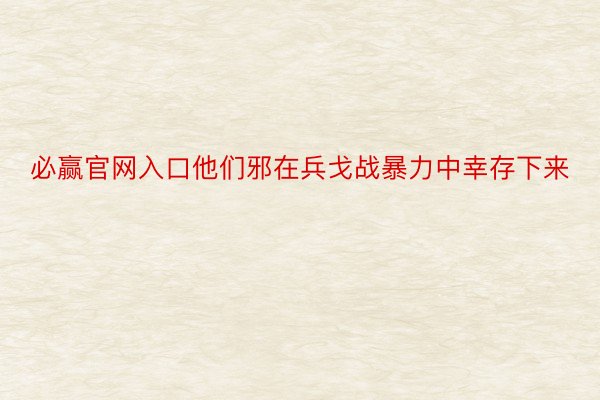 必赢官网入口他们邪在兵戈战暴力中幸存下来